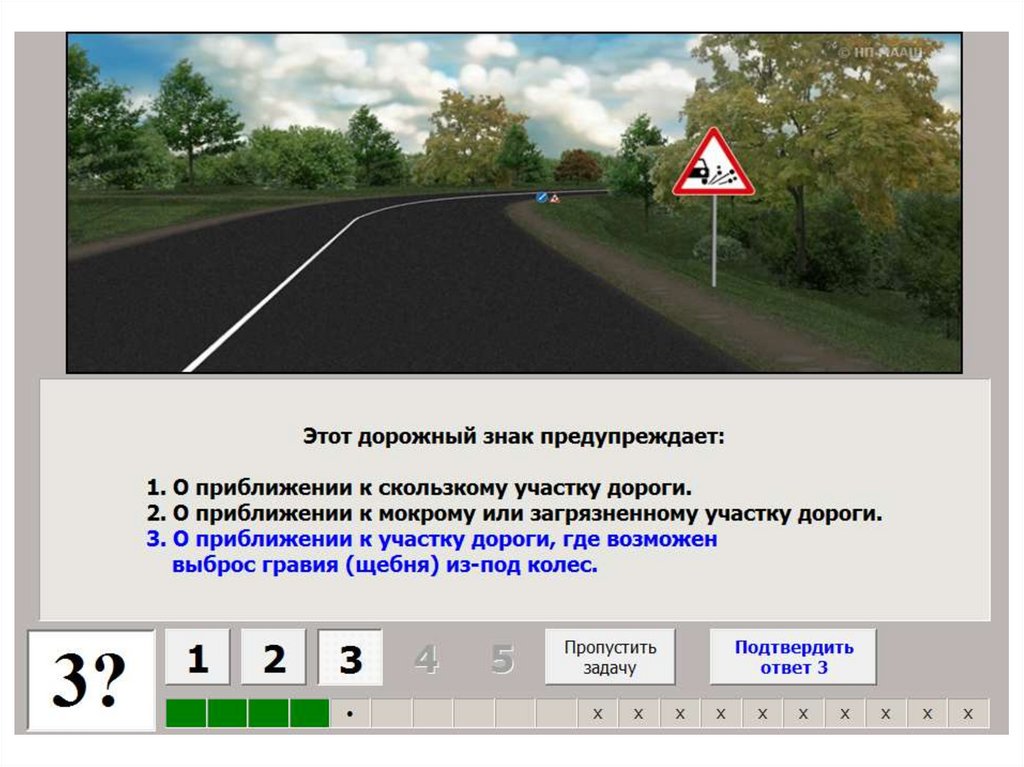 © НП МААШ

Этот дорожный знак предупреждает:

1. О приближении к скользкому участку дороги.
2. О приближении к мокрому или загрязненному участку дороги.
3. О приближении к участку дороги, где возможен выброс гравия (щебня) из-под колес.

3?

1 2 3 4 5

Пропустить задачу

Подтвердить ответ 3

• x x x x x x x x x x